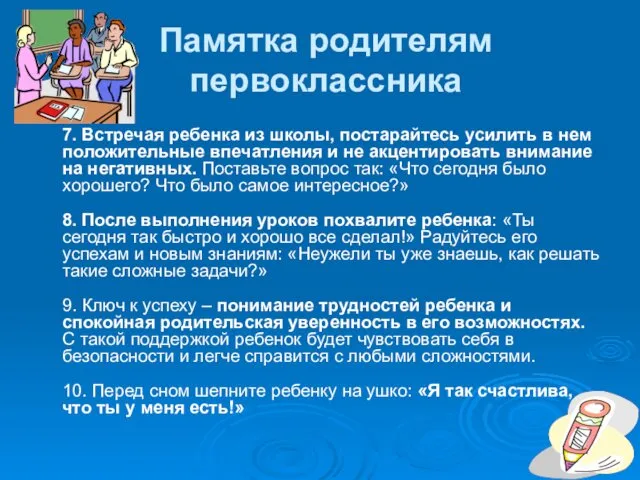 Памятка родителям первоклассника

7. Встречая ребенка из школы, постарайтесь усилить в нем положительные впечатления и не акцентировать внимание на негативных. Поставьте вопрос так: «Что сегодня было хорошего? Что было самое интересное?»

8. После выполнения уроков похвалите ребенка: «Ты сегодня так быстро и хорошо все сделал!» Радуйтесь его успехам и новым знаниям: «Неужели ты уже знаешь, как решать такие сложные задачи?»

9. Ключ к успеху – понимание трудностей ребенка и спокойная родительская уверенность в его возможностях. С такой поддержкой ребенок будет чувствовать себя в безопасности и легче справится с любыми сложностями.

10. Перед сном шепните ребенку на ушко: «Я так счастлива, что ты у меня есть!»